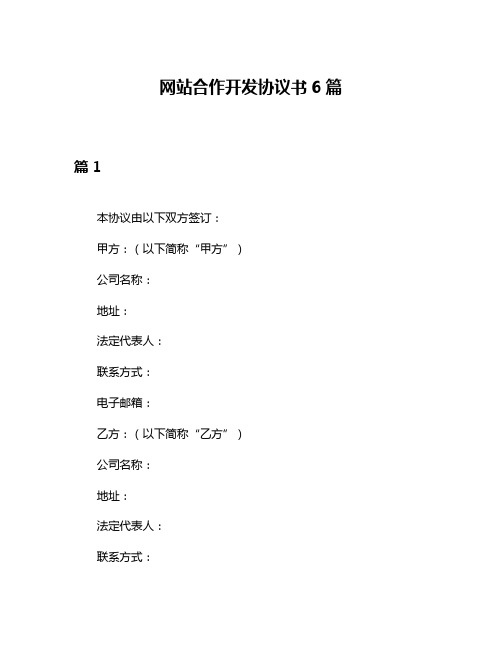 网站合作开发协议书 6 篇

篇 1

本协议由以下双方签订：

甲方：（以下简称“甲方”）

公司名称：

地址：

法定代表人：

联系方式：

电子邮箱：

乙方：（以下简称“乙方”）

公司名称：

地址：

法定代表人：

联系方式：